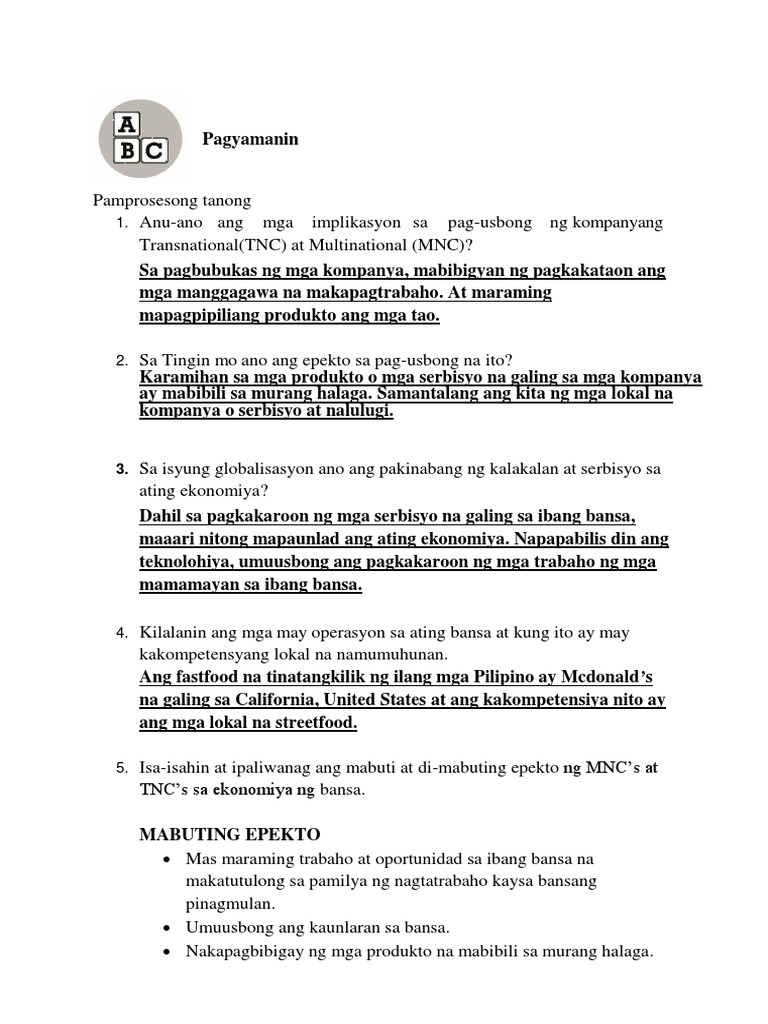 A
B C

Pagyamanin

Pamprosesong tanong

1. Anu-ano ang mga implikasyon sa pag-usbong ng kompanyang Transnational(TNC) at Multinational (MNC)?
Sa pagbubukas ng mga kompanya, mabibigyan ng pagkakataon ang mga manggagawa na makapagtrabaho. At maraming mapagpipiliang produkto ang mga tao.

2. Sa Tingin mo ano ang epekto sa pag-usbong na ito?
Karamihan sa mga produkto o mga serbisyo na galing sa mga kompanya ay mabibili sa murang halaga. Samantalang ang kita ng mga lokal na kompanya o serbisyo at nalulugi.

3. Sa isyung globalisasyon ano ang pakinabang ng kalakalan at serbisyo sa ating ekonomiya?
Dahil sa pagkakaroon ng mga serbisyo na galing sa ibang bansa, maaari nitong mapaunlad ang ating ekonomiya. Napapabilis din ang teknolohiya, umuusbong ang pagkakaroon ng mga trabaho ng mga mamamayan sa ibang bansa.

4. Kilalanin ang mga may operasyon sa ating bansa at kung ito ay may kakompetensyang lokal na namumuhunan.
Ang fastfood na tinatangkilik ng ilang mga Pilipino ay Mcdonald's na galing sa California, United States at ang kakompetensiya nito ay ang mga lokal na streetfood.

5. Isa-isahin at ipaliwanag ang mabuti at di-mabuting epekto ng MNC's at TNC's sa ekonomiya ng bansa.

MABUTING EPEKTO
• Mas maraming trabaho at oportunidad sa ibang bansa na makatutulong sa pamilya ng nagtatrabaho kaysa bansang pinagmulan.
• Umuusbong ang kaunlaran sa bansa.
• Nakapagbibigay ng mga produkto na mabibili sa murang halaga.